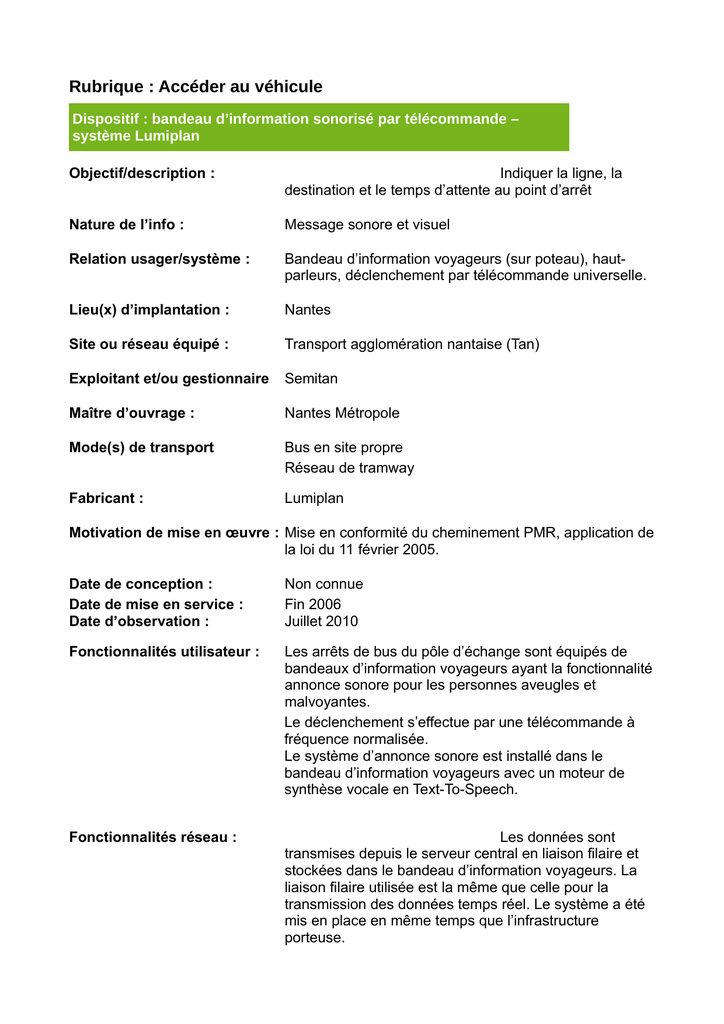 Rubrique : Accéder au véhicule

Dispositif : bandeau d’information sonorisé par télécommande – système Lumiplan

Objectif/description : Indiquer la ligne, la destination et le temps d’attente au point d’arrêt

Nature de l’info : Message sonore et visuel

Relation usager/système : Bandeau d’information voyageurs (sur poteau), haut-parleurs, déclenchement par télécommande universelle.

Lieu(x) d’implantation : Nantes

Site ou réseau équipé : Transport agglomération nantaise (Tan)

Exploitant et/ou gestionnaire Semitan

Maître d’ouvrage : Nantes Métropole

Mode(s) de transport Bus en site propre
Réseau de tramway

Fabricant : Lumiplan

Motivation de mise en œuvre : Mise en conformité du cheminement PMR, application de la loi du 11 février 2005.

Date de conception : Non connue
Date de mise en service : Fin 2006
Date d’observation : Juillet 2010

Fonctionnalités utilisateur : Les arrêts de bus du pôle d’échange sont équipés de bandeaux d’information voyageurs ayant la fonctionnalité annonce sonore pour les personnes aveugles et malvoyantes.
Le déclenchement s’effectue par une télécommande à fréquence normalisée.
Le système d’annonce sonore est installé dans le bandeau d’information voyageurs avec un moteur de synthèse vocale en Text-To-Speech.

Fonctionnalités réseau : Les données sont transmises depuis le serveur central en liaison filaire et stockées dans le bandeau d’information voyageurs. La liaison filaire utilisée est la même que celle pour la transmission des données temps réel. Le système a été mis en place en même temps que l’infrastructure porteuse.